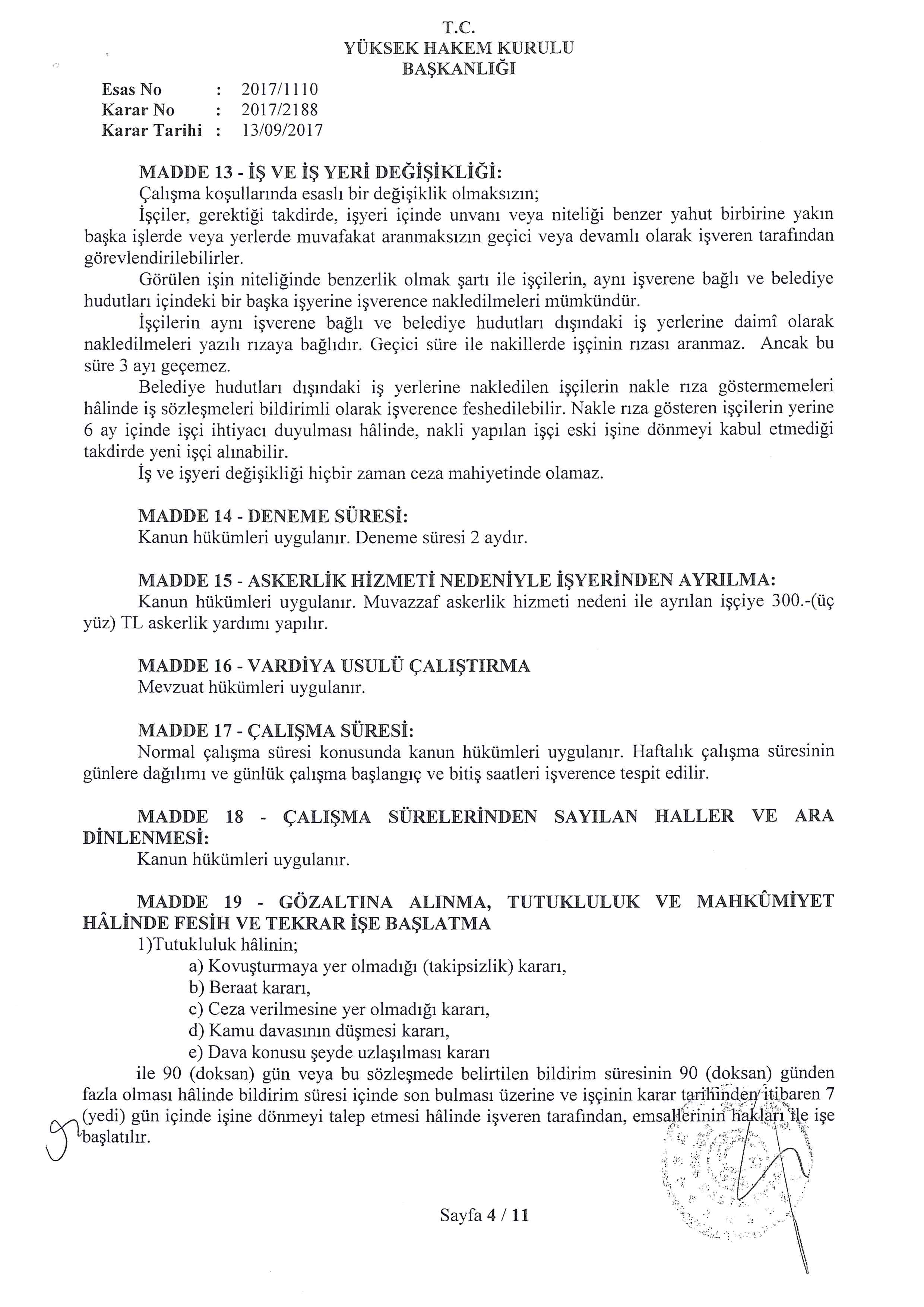 T.C.
YÜKSEK HAKEM KURULU
BAŞKANLIĞI

Esas No : 2017/1110
Karar No : 2017/2188
Karar Tarihi : 13/09/2017

MADDE 13 - İŞ VE İŞ YERİ DEĞİŞİKLİĞİ:
Çalışma koşullarında esaslı bir değişiklik olmaksızın;
İşçiler, gerektiği takdirde, işyeri içinde unvanı veya niteliği benzer yahut birbirine yakın başka işlerde veya yerlerde muvafakat aranmaksızın geçici veya devamlı olarak işveren tarafından görevlendirilebilirler.
Görülen işin niteliğinde benzerlik olmak şartı ile işçilerin, aynı işverene bağlı ve belediye hudutları içindeki bir başka işyerine işverence nakledilmeleri mümkündür.
İşçilerin aynı işverene bağlı ve belediye hudutları dışındaki iş yerlerine daimî olarak nakledilmeleri yazılı rızaya bağlıdır. Geçici süre ile nakillerde işçinin rızası aranmaz. Ancak bu süre 3 ayı geçemez.
Belediye hudutları dışındaki iş yerlerine nakledilen işçilerin nakle rıza göstermemeleri hâlinde iş sözleşmeleri bildirimli olarak işverence feshedilebilir. Nakle rıza gösteren işçilerin yerine 6 ay içinde işçi ihtiyacı duyulması hâlinde, nakli yapılan işçi eski işine dönmeyi kabul etmediği takdirde yeni işçi alınabilir.
İş ve işyeri değişikliği hiçbir zaman ceza mahiyetinde olamaz.

MADDE 14 - DENEME SÜRESİ:
Kanun hükümleri uygulanır. Deneme süresi 2 aydır.

MADDE 15 - ASKERLİK HİZMETİ NEDENİYLE İŞYERİNDEN AYRILMA:
Kanun hükümleri uygulanır. Muvazzaf askerlik hizmeti nedeni ile ayrılan işçiye 300.-(üç yüz) TL askerlik yardımı yapılır.

MADDE 16 - VARDİYA USULÜ ÇALIŞTIRMA
Mevzuat hükümleri uygulanır.

MADDE 17 - ÇALIŞMA SÜRESİ:
Normal çalışma süresi konusunda kanun hükümleri uygulanır. Haftalık çalışma süresinin günlere dağılımı ve günlük çalışma başlangıç ve bitiş saatleri işverence tespit edilir.

MADDE 18 - ÇALIŞMA SÜRELERİNDEN SAYILAN HALLER VE ARA DİNLENMESİ:
Kanun hükümleri uygulanır.

MADDE 19 - GÖZALTINA ALINMA, TUTUKLULUK VE MAHKÛMİYET HÂLİNDE FESİH VE TEKRAR İŞE BAŞLATMA
1)Tutukluluk hâlinin;
a) Kovuşturmaya yer olmadığı (takipsizlik) kararı,
b) Beraat kararı,
c) Ceza verilmesine yer olmadığı kararı,
d) Kamu davasının düşmesi kararı,
e) Dava konusu şeyde uzlaşılması kararı
ile 90 (doksan) gün veya bu sözleşmede belirtilen bildirim süresinin 90 (doksan) günden fazla olması hâlinde bildirim süresi içinde son bulması üzerine ve işçinin karar tarihinden itibaren 7 (yedi) gün içinde işine dönmeyi talep etmesi hâlinde işveren tarafından, emsallerinin hakları ile işe başlatılır.

Sayfa 4 / 11